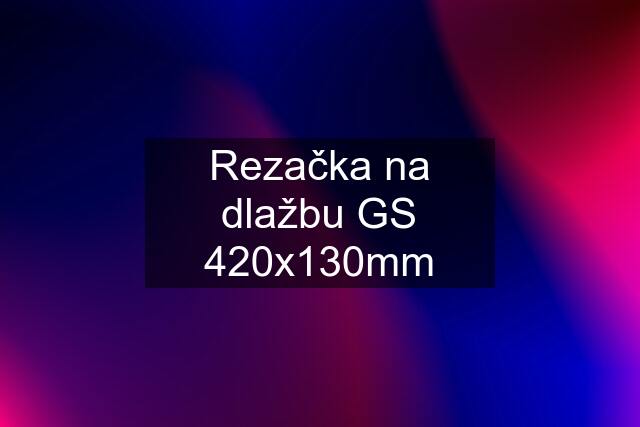 Rezačka na dlažbu GS 420x130mm